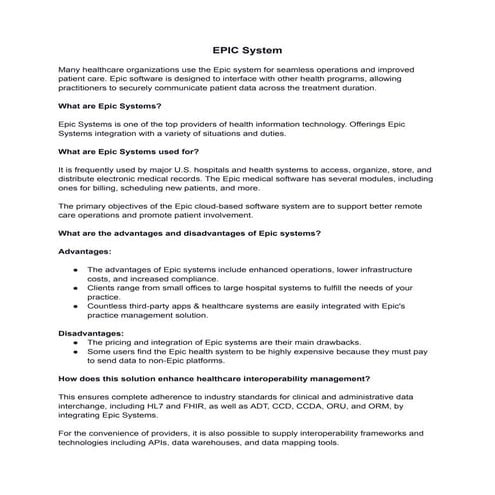 EPIC System

Many healthcare organizations use the Epic system for seamless operations and improved patient care. Epic software is designed to interface with other health programs, allowing practitioners to securely communicate patient data across the treatment duration.

What are Epic Systems?

Epic Systems is one of the top providers of health information technology. Offerings Epic Systems integration with a variety of situations and duties.

What are Epic Systems used for?

It is frequently used by major U.S. hospitals and health systems to access, organize, store, and distribute electronic medical records. The Epic medical software has several modules, including ones for billing, scheduling new patients, and more.

The primary objectives of the Epic cloud-based software system are to support better remote care operations and promote patient involvement.

What are the advantages and disadvantages of Epic systems?

Advantages:

- The advantages of Epic systems include enhanced operations, lower infrastructure costs, and increased compliance.
- Clients range from small offices to large hospital systems to fulfill the needs of your practice.
- Countless third-party apps & healthcare systems are easily integrated with Epic's practice management solution.

Disadvantages:
- The pricing and integration of Epic systems are their main drawbacks.
- Some users find the Epic health system to be highly expensive because they must pay to send data to non-Epic platforms.

How does this solution enhance healthcare interoperability management?

This ensures complete adherence to industry standards for clinical and administrative data interchange, including HL7 and FHIR, as well as ADT, CCD, CCDA, ORU, and ORM, by integrating Epic Systems.

For the convenience of providers, it is also possible to supply interoperability frameworks and technologies including APIs, data warehouses, and data mapping tools.